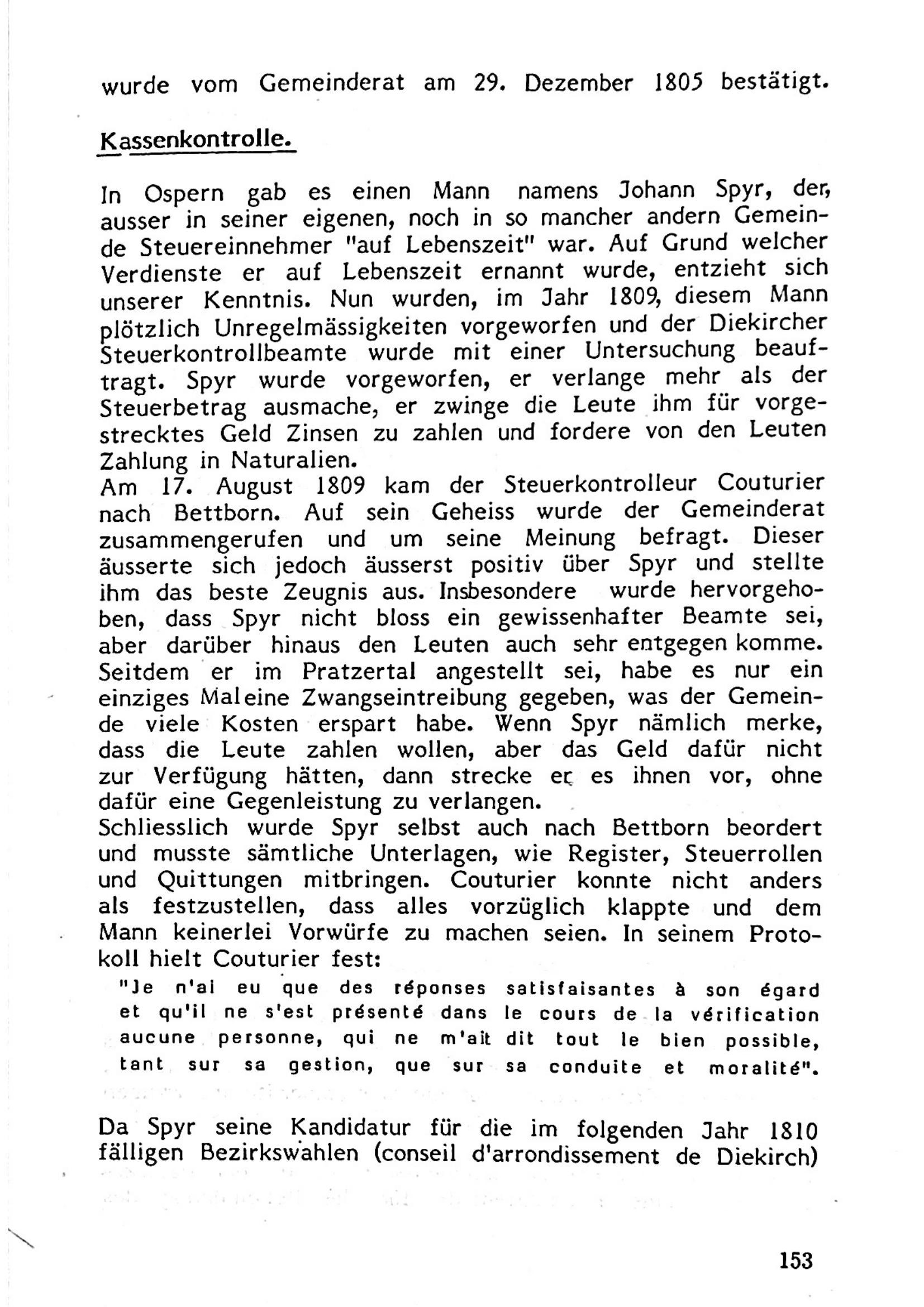 wurde vom Gemeinderat am 29. Dezember 1805 bestätigt.

Kassenkontrolle.

In Ospern gab es einen Mann namens Johann Spyr, der, ausser in seiner eigenen, noch in so mancher andern Gemeinde Steuereinnehmer "auf Lebenszeit" war. Auf Grund welcher Verdienste er auf Lebenszeit ernannt wurde, entzieht sich unserer Kenntnis. Nun wurden, im Jahr 1809, diesem Mann plötzlich Unregelmässigkeiten vorgeworfen und der Diekircher Steuerkontrollbeamte wurde mit einer Untersuchung beauftragt. Spyr wurde vorgeworfen, er verlange mehr als der Steuerbetrag ausmache, er zwinge die Leute ihm für vorgestrecktes Geld Zinsen zu zahlen und fordere von den Leuten Zahlung in Naturalien.
Am 17. August 1809 kam der Steuerkontrolleur Couturier nach Bettborn. Auf sein Geheiss wurde der Gemeinderat zusammengerufen und um seine Meinung befragt. Dieser äusserte sich jedoch äusserst positiv über Spyr und stellte ihm das beste Zeugnis aus. Insbesondere wurde hervorgehoben, dass Spyr nicht bloss ein gewissenhafter Beamte sei, aber darüber hinaus den Leuten auch sehr entgegen komme. Seitdem er im Pratzertal angestellt sei, habe es nur ein einziges Mal eine Zwangseintreibung gegeben, was der Gemeinde viele Kosten erspart habe. Wenn Spyr nämlich merke, dass die Leute zahlen wollen, aber das Geld dafür nicht zur Verfügung hätten, dann strecke er es ihnen vor, ohne dafür eine Gegenleistung zu verlangen.
Schliesslich wurde Spyr selbst auch nach Bettborn beordert und musste sämtliche Unterlagen, wie Register, Steuerrollen und Quittungen mitbringen. Couturier konnte nicht anders als festzustellen, dass alles vorzüglich klappte und dem Mann keinerlei Vorwürfe zu machen seien. In seinem Protokoll hielt Couturier fest:

"Je n'ai eu que des réponses satisfaisantes à son égard et qu'il ne s'est présenté dans le cours de la vérification aucune personne, qui ne m'ait dit tout le bien possible, tant sur sa gestion, que sur sa conduite et moralité".

Da Spyr seine Kandidatur für die im folgenden Jahr 1810 fälligen Bezirkswahlen (conseil d'arrondissement de Diekirch)

153